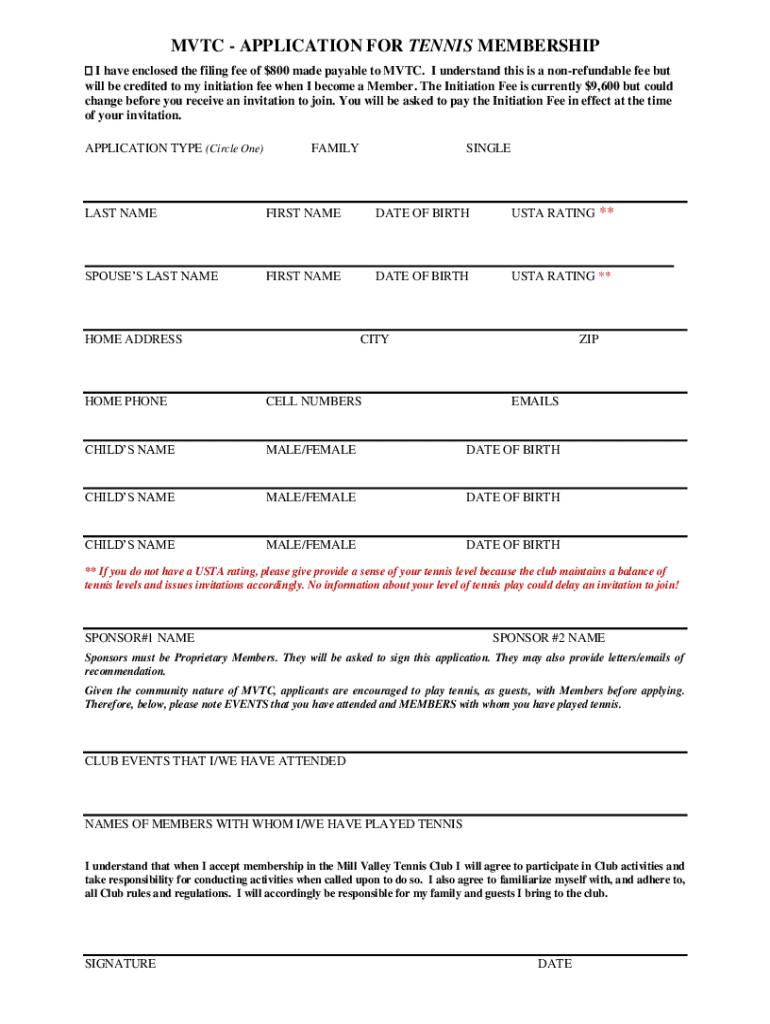 MVTC - APPLICATION FOR TENNIS MEMBERSHIP

☐ I have enclosed the filing fee of $800 made payable to MVTC. I understand this is a non-refundable fee but will be credited to my initiation fee when I become a Member. The Initiation Fee is currently $9,600 but could change before you receive an invitation to join. You will be asked to pay the Initiation Fee in effect at the time of your invitation.

APPLICATION TYPE (Circle One) FAMILY SINGLE

LAST NAME FIRST NAME DATE OF BIRTH USTA RATING **

SPOUSE'S LAST NAME FIRST NAME DATE OF BIRTH USTA RATING **

HOME ADDRESS CITY ZIP

HOME PHONE CELL NUMBERS EMAILS

CHILD'S NAME MALE/FEMALE DATE OF BIRTH

CHILD'S NAME MALE/FEMALE DATE OF BIRTH

CHILD'S NAME MALE/FEMALE DATE OF BIRTH

** If you do not have a USTA rating, please give provide a sense of your tennis level because the club maintains a balance of tennis levels and issues invitations accordingly. No information about your level of tennis play could delay an invitation to join!

SPONSOR#1 NAME SPONSOR #2 NAME

Sponsors must be Proprietary Members. They will be asked to sign this application. They may also provide letters/emails of recommendation.

Given the community nature of MVTC, applicants are encouraged to play tennis, as guests, with Members before applying. Therefore, below, please note EVENTS that you have attended and MEMBERS with whom you have played tennis.

CLUB EVENTS THAT I/WE HAVE ATTENDED

NAMES OF MEMBERS WITH WHOM I/WE HAVE PLAYED TENNIS

I understand that when I accept membership in the Mill Valley Tennis Club I will agree to participate in Club activities and take responsibility for conducting activities when called upon to do so. I also agree to familiarize myself with, and adhere to, all Club rules and regulations. I will accordingly be responsible for my family and guests I bring to the club.

SIGNATURE DATE